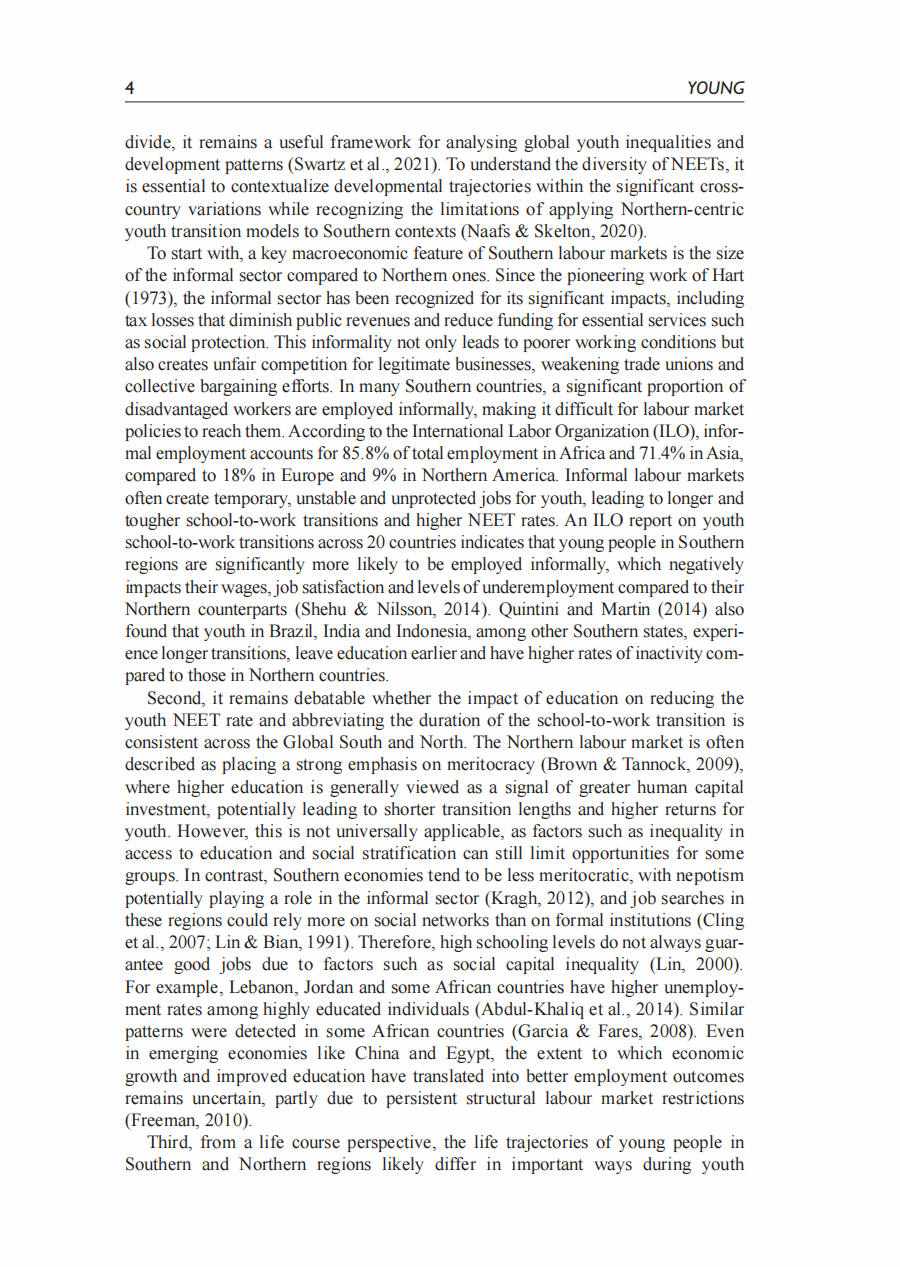 4 YOUNG

divide, it remains a useful framework for analysing global youth inequalities and development patterns (Swartz et al., 2021). To understand the diversity of NEETs, it is essential to contextualize developmental trajectories within the significant cross-country variations while recognizing the limitations of applying Northern-centric youth transition models to Southern contexts (Naafs & Skelton, 2020).

To start with, a key macroeconomic feature of Southern labour markets is the size of the informal sector compared to Northern ones. Since the pioneering work of Hart (1973), the informal sector has been recognized for its significant impacts, including tax losses that diminish public revenues and reduce funding for essential services such as social protection. This informality not only leads to poorer working conditions but also creates unfair competition for legitimate businesses, weakening trade unions and collective bargaining efforts. In many Southern countries, a significant proportion of disadvantaged workers are employed informally, making it difficult for labour market policies to reach them. According to the International Labor Organization (ILO), informal employment accounts for 85.8% of total employment in Africa and 71.4% in Asia, compared to 18% in Europe and 9% in Northern America. Informal labour markets often create temporary, unstable and unprotected jobs for youth, leading to longer and tougher school-to-work transitions and higher NEET rates. An ILO report on youth school-to-work transitions across 20 countries indicates that young people in Southern regions are significantly more likely to be employed informally, which negatively impacts their wages, job satisfaction and levels of underemployment compared to their Northern counterparts (Shehu & Nilsson, 2014). Quintini and Martin (2014) also found that youth in Brazil, India and Indonesia, among other Southern states, experience longer transitions, leave education earlier and have higher rates of inactivity compared to those in Northern countries.

Second, it remains debatable whether the impact of education on reducing the youth NEET rate and abbreviating the duration of the school-to-work transition is consistent across the Global South and North. The Northern labour market is often described as placing a strong emphasis on meritocracy (Brown & Tannock, 2009), where higher education is generally viewed as a signal of greater human capital investment, potentially leading to shorter transition lengths and higher returns for youth. However, this is not universally applicable, as factors such as inequality in access to education and social stratification can still limit opportunities for some groups. In contrast, Southern economies tend to be less meritocratic, with nepotism potentially playing a role in the informal sector (Kragh, 2012), and job searches in these regions could rely more on social networks than on formal institutions (Cling et al., 2007; Lin & Bian, 1991). Therefore, high schooling levels do not always guarantee good jobs due to factors such as social capital inequality (Lin, 2000). For example, Lebanon, Jordan and some African countries have higher unemployment rates among highly educated individuals (Abdul-Khaliq et al., 2014). Similar patterns were detected in some African countries (Garcia & Fares, 2008). Even in emerging economies like China and Egypt, the extent to which economic growth and improved education have translated into better employment outcomes remains uncertain, partly due to persistent structural labour market restrictions (Freeman, 2010).

Third, from a life course perspective, the life trajectories of young people in Southern and Northern regions likely differ in important ways during youth